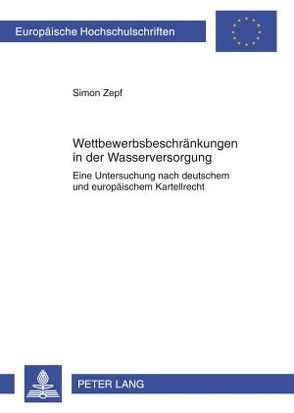 Europäische Hochschulschriften

Simon Zepf

Wettbewerbsbeschränkungen in der Wasserversorgung

Eine Untersuchung nach deutschem und europäischem Kartellrecht

PETER LANG